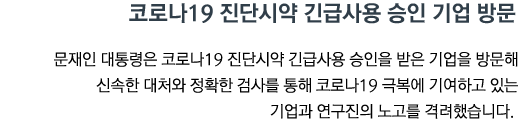 코로나19 진단시약 긴급사용 승인 기업 방문

문재인 대통령은 코로나19 진단시약 긴급사용 승인을 받은 기업을 방문해 신속한 대처와 정확한 검사를 통해 코로나19 극복에 기여하고 있는 기업과 연구진의 노고를 격려했습니다.